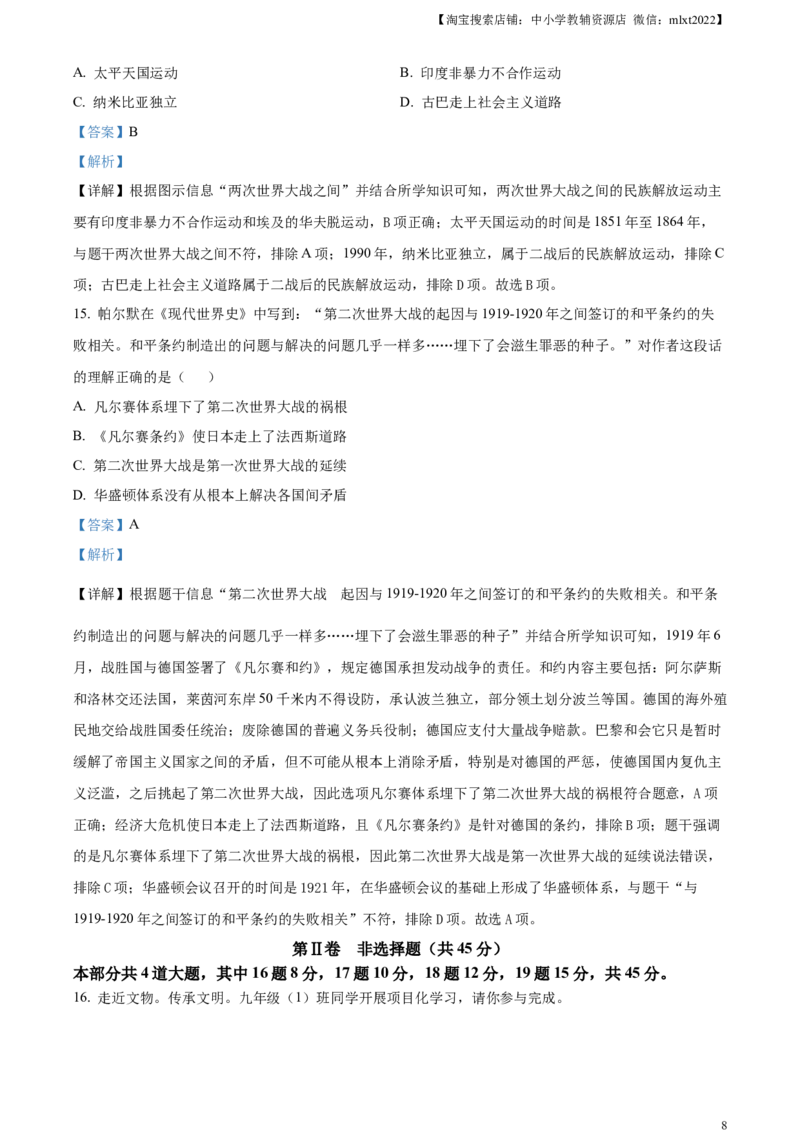 【淘宝搜索店铺：中小学教辅资源店 微信：mlxt2022】

A. 太平天国运动
B. 印度非暴力不合作运动
C. 纳米比亚独立
D. 古巴走上社会主义道路

【答案】B

【解析】

【详解】根据图示信息“两次世界大战之间”并结合所学知识可知，两次世界大战之间的民族解放运动主要有印度非暴力不合作运动和埃及的华夫脱运动，B项正确；太平天国运动的时间是1851年至1864年，与题干两次世界大战之间不符，排除A项；1990年，纳米比亚独立，属于二战后的民族解放运动，排除C项；古巴走上社会主义道路属于二战后的民族解放运动，排除D项。故选B项。

15. 帕尔默在《现代世界史》中写到：“第二次世界大战的起因与1919-1920年之间签订的和平条约的失败相关。和平条约制造出的问题与解决的问题几乎一样多……埋下了会滋生罪恶的种子。”对作者这段话的理解正确的是（　　）

A. 凡尔赛体系埋下了第二次世界大战的祸根
B. 《凡尔赛条约》使日本走上了法西斯道路
C. 第二次世界大战是第一次世界大战的延续
D. 华盛顿体系没有从根本上解决各国间矛盾

【答案】A

【解析】

【详解】根据题干信息“第二次世界大战　起因与1919-1920年之间签订的和平条约的失败相关。和平条约制造出的问题与解决的问题几乎一样多……埋下了会滋生罪恶的种子”并结合所学知识可知，1919年6月，战胜国与德国签署了《凡尔赛和约》，规定德国承担发动战争的责任。和约内容主要包括：阿尔萨斯和洛林交还法国，莱茵河东岸50千米内不得设防，承认波兰独立，部分领土划分波兰等国。德国的海外殖民地交给战胜国委任统治；废除德国的普遍义务兵役制；德国应支付大量战争赔款。巴黎和会它只是暂时缓解了帝国主义国家之间的矛盾，但不可能从根本上消除矛盾，特别是对德国的严惩，使德国国内复仇主义泛滥，之后挑起了第二次世界大战，因此选项凡尔赛体系埋下了第二次世界大战的祸根符合题意，A项正确；经济大危机使日本走上了法西斯道路，且《凡尔赛条约》是针对德国的条约，排除B项；题干强调的是凡尔赛体系埋下了第二次世界大战的祸根，因此第二次世界大战是第一次世界大战的延续说法错误，排除C项；华盛顿会议召开的时间是1921年，在华盛顿会议的基础上形成了华盛顿体系，与题干“与1919-1920年之间签订的和平条约的失败相关”不符，排除D项。故选A项。

第Ⅱ卷　非选择题（共45分）

本部分共4道大题，其中16题8分，17题10分，18题12分，19题15分，共45分。

16. 走近文物。传承文明。九年级（1）班同学开展项目化学习，请你参与完成。

8